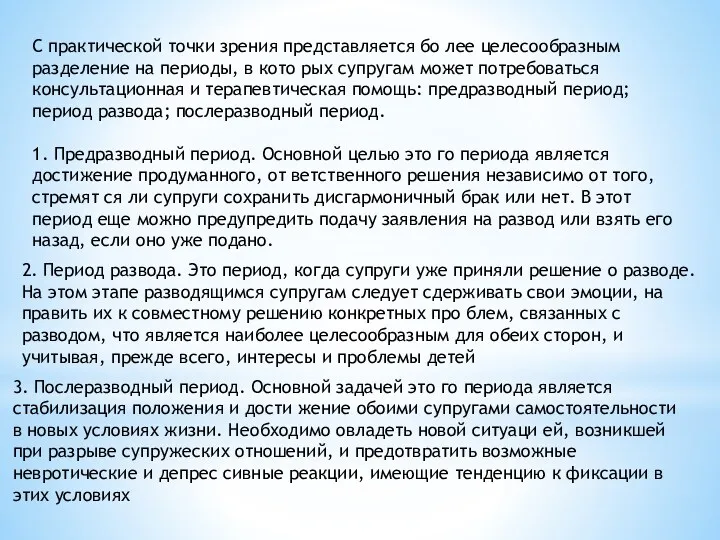 С практической точки зрения представляется бо лее целесообразным разделение на периоды, в кото рых супругам может потребоваться консультационная и терапевтическая помощь: предразводный период; период развода; послеразводный период.

1. Предразводный период. Основной целью это го периода является достижение продуманного, от ветственного решения независимо от того, стремят ся ли супруги сохранить дисгармоничный брак или нет. В этот период еще можно предупредить подачу заявления на развод или взять его назад, если оно уже подано.

2. Период развода. Это период, когда супруги уже приняли решение о разводе. На этом этапе разводящимся супругам следует сдерживать свои эмоции, на править их к совместному решению конкретных про блем, связанных с разводом, что является наиболее целесообразным для обеих сторон, и учитывая, прежде всего, интересы и проблемы детей

3. Послеразводный период. Основной задачей это го периода является стабилизация положения и дости жение обоими супругами самостоятельности в новых условиях жизни. Необходимо овладеть новой ситуаци ей, возникшей при разрыве супружеских отношений, и предотвратить возможные невротические и депрес сивные реакции, имеющие тенденцию к фиксации в этих условиях